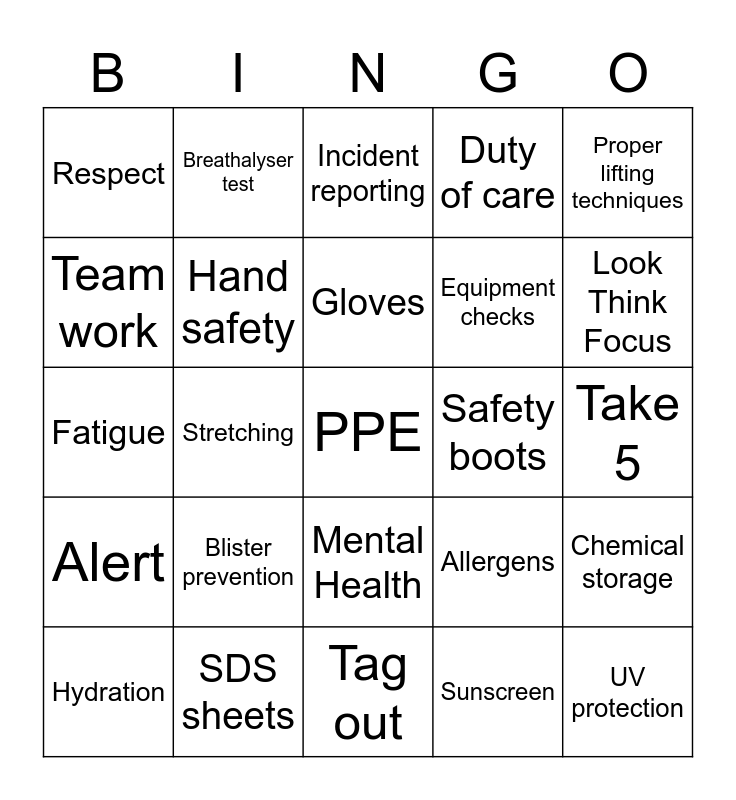 | B | I | N | G | O |
|---|---|---|---|---|
| Respect | Breathalyser test | Incident reporting | Duty of care | Proper lifting techniques |
| Team work | Hand safety | Gloves | Equipment checks | Look Think Focus |
| Fatigue | Stretching | PPE | Safety boots | Take 5 |
| Alert | Blister prevention | Mental Health | Allergens | Chemical storage |
| Hydration | SDS sheets | Tag out | Sunscreen | UV protection |